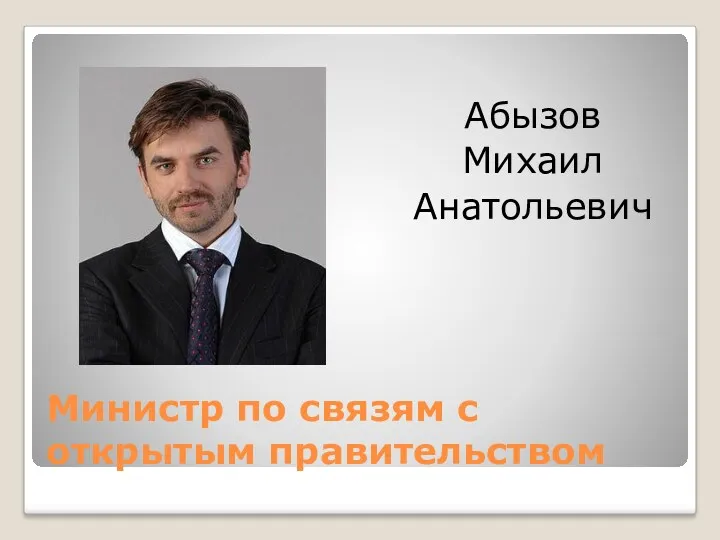 Абызов Михаил Анатольевич

Министр по связям с открытым правительством